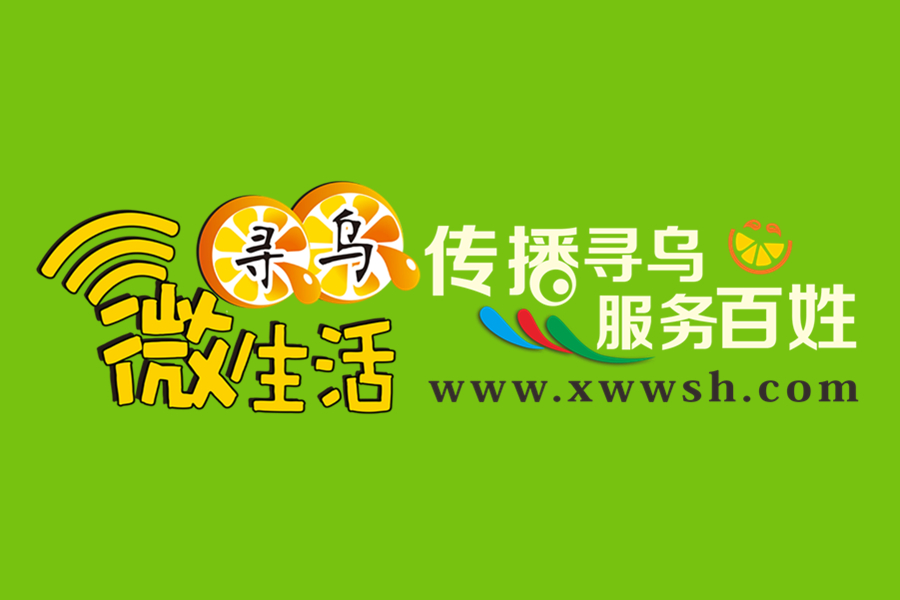 寻乌
微生活
传播寻乌
服务百姓
www.xwwsh.com